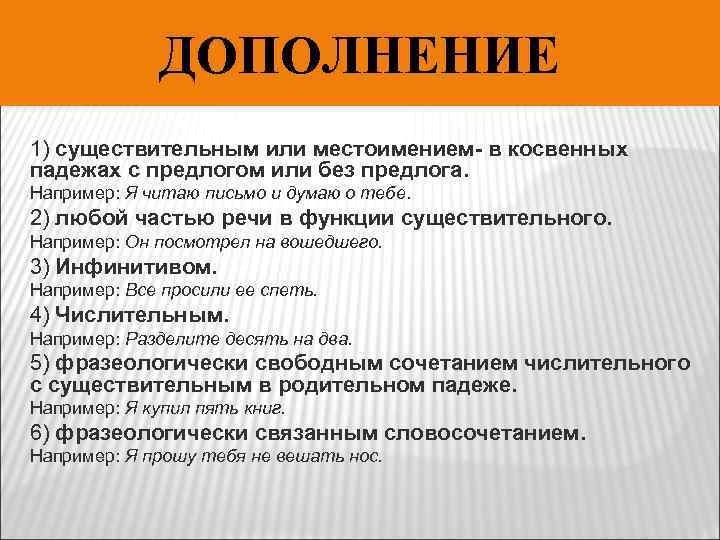 ДОПОЛНЕНИЕ

1) существительным или местоимением- в косвенных падежах с предлогом или без предлога.
Например: Я читаю письмо и думаю о тебе.

2) любой частью речи в функции существительного.
Например: Он посмотрел на вошедшего.

3) Инфинитивом.
Например: Все просили ее спеть.

4) Числительным.
Например: Разделите десять на два.

5) фразеологически свободным сочетанием числительного с существительным в родительном падеже.
Например: Я купил пять книг.

6) фразеологически связанным словосочетанием.
Например: Я прошу тебя не вешать нос.